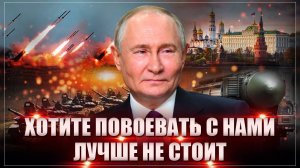 ХОТИТЕ ПОВОЕВАТЬ С НАМИ
ЛУЧШЕ НЕ СТОИТ